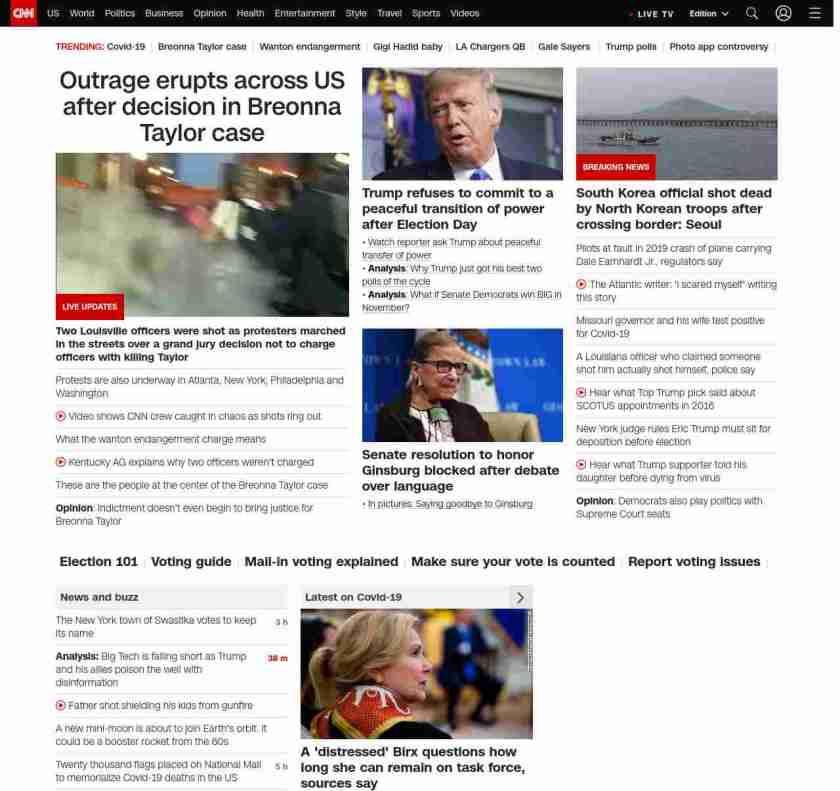 CNN US World Politics Business Opinion Health Entertainment Style Travel Sports Videos LIVE TV Edition

TRENDING: Covid-19 | Breonna Taylor case | Wanton endangerment | Gigi Hadid baby | LA Chargers QB | Gale Sayers | Trump polls | Photo app controversy

Outrage erupts across US after decision in Breonna Taylor case

LIVE UPDATES

Two Louisville officers were shot as protesters marched in the streets over a grand jury decision not to charge officers with killing Taylor

Protests are also underway in Atlanta, New York, Philadelphia and Washington

Video shows CNN crew caught in chaos as shots ring out

What the wanton endangerment charge means

Kentucky AG explains why two officers weren't charged

These are the people at the center of the Breonna Taylor case

Opinion: Indictment doesn't even begin to bring justice for Breonna Taylor

Trump refuses to commit to a peaceful transition of power after Election Day

• Watch reporter ask Trump about peaceful transfer of power
• Analysis: Why Trump just got his best two polls of the cycle
• Analysis: What if Senate Democrats win BIG in November?

Senate resolution to honor Ginsburg blocked after debate over language

• In pictures: Saying goodbye to Ginsburg

BREAKING NEWS

South Korea official shot dead by North Korean troops after crossing border: Seoul

Pilots at fault in 2019 crash of plane carrying Dale Earnhardt Jr., regulators say

The Atlantic writer: 'I scared myself' writing this story

Missouri governor and his wife test positive for Covid-19

A Louisiana officer who claimed someone shot him actually shot himself, police say

Hear what Top Trump pick said about SCOTUS appointments in 2016

New York judge rules Eric Trump must sit for deposition before election

Hear what Trump supporter told his daughter before dying from virus

Opinion: Democrats also play politics with Supreme Court seats

Election 101 | Voting guide | Mail-in voting explained | Make sure your vote is counted | Report voting issues

News and buzz

The New York town of Swastika votes to keep its name 3 h

Analysis: Big Tech is falling short as Trump and his allies poison the well with disinformation 38 m

Father shot shielding his kids from gunfire

A new mini-moon is about to join Earth's orbit. It could be a booster rocket from the 60s

Twenty thousand flags placed on National Mall to memorialize Covid-19 deaths in the US 5 h

Latest on Covid-19

A 'distressed' Birx questions how long she can remain on task force, sources say